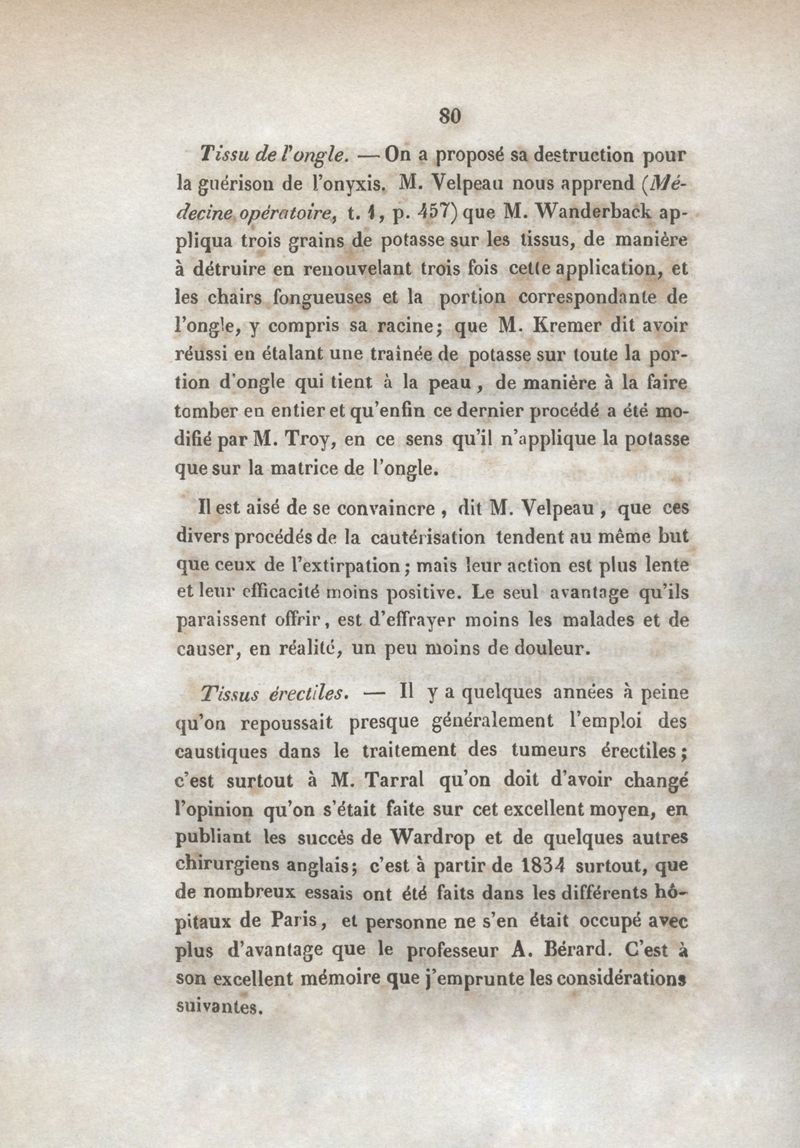 80

Tissu de l'ongle. — On a proposé sa destruction pour la guérison de l'onyxis. M. Velpeau nous apprend (Médecine opératoire, t. 1, p. 457) que M. Wanderback appliqua trois grains de potasse sur les tissus, de manière à détruire en renouvelant trois fois cette application, et les chairs fongueuses et la portion correspondante de l'ongle, y compris sa racine; que M. Kremer dit avoir réussi en étalant une traînée de potasse sur toute la portion d'ongle qui tient à la peau, de manière à la faire tomber en entier et qu'enfin ce dernier procédé a été modifié par M. Troy, en ce sens qu'il n'applique la potasse que sur la matrice de l'ongle.

Il est aisé de se convaincre, dit M. Velpeau, que ces divers procédés de la cautérisation tendent au même but que ceux de l'extirpation; mais leur action est plus lente et leur efficacité moins positive. Le seul avantage qu'ils paraissent offrir, est d'effrayer moins les malades et de causer, en réalité, un peu moins de douleur.

Tissus érectiles. — Il y a quelques années à peine qu'on repoussait presque généralement l'emploi des caustiques dans le traitement des tumeurs érectiles; c'est surtout à M. Tarral qu'on doit d'avoir changé l'opinion qu'on s'était faite sur cet excellent moyen, en publiant les succès de Wardrop et de quelques autres chirurgiens anglais; c'est à partir de 1834 surtout, que de nombreux essais ont été faits dans les différents hôpitaux de Paris, et personne ne s'en était occupé avec plus d'avantage que le professeur A. Bérard. C'est à son excellent mémoire que j'emprunte les considérations suivantes.